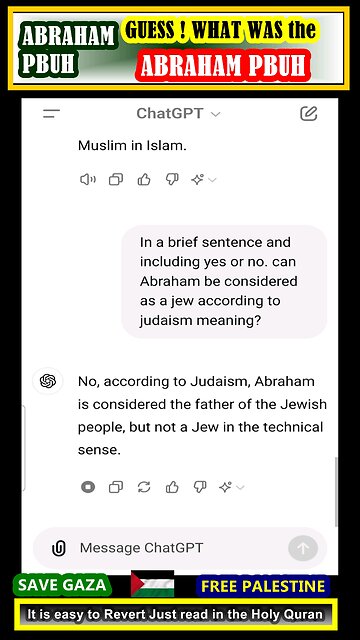 ABRAHAM PBUH

GUESS ! WHAT WAS the

ABRAHAM PBUH

ChatGPT

Muslim in Islam.

In a brief sentence and including yes or no. can Abraham be considered as a jew according to judaism meaning?

No, according to Judaism, Abraham is considered the father of the Jewish people, but not a Jew in the technical sense.

Message ChatGPT

SAVE GAZA

FREE PALESTINE

It is easy to Revert Just read in the Holy Quran